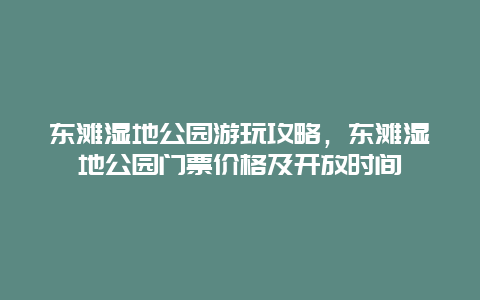 东滩湿地公园游玩攻略，东滩湿地公园门票价格及开放时间